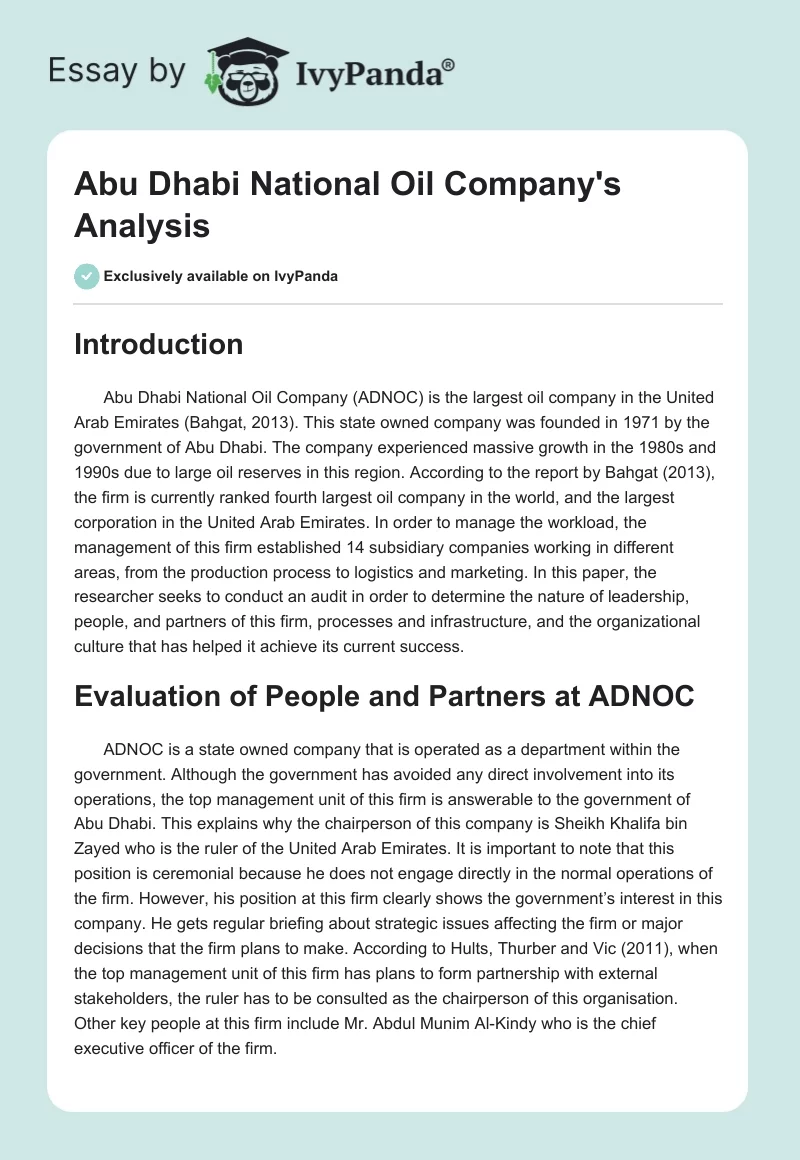 Essay by IvyPanda®

Abu Dhabi National Oil Company's Analysis

Exclusively available on IvyPanda

Introduction

Abu Dhabi National Oil Company (ADNOC) is the largest oil company in the United Arab Emirates (Bahgat, 2013). This state owned company was founded in 1971 by the government of Abu Dhabi. The company experienced massive growth in the 1980s and 1990s due to large oil reserves in this region. According to the report by Bahgat (2013), the firm is currently ranked fourth largest oil company in the world, and the largest corporation in the United Arab Emirates. In order to manage the workload, the management of this firm established 14 subsidiary companies working in different areas, from the production process to logistics and marketing. In this paper, the researcher seeks to conduct an audit in order to determine the nature of leadership, people, and partners of this firm, processes and infrastructure, and the organizational culture that has helped it achieve its current success.

Evaluation of People and Partners at ADNOC

ADNOC is a state owned company that is operated as a department within the government. Although the government has avoided any direct involvement into its operations, the top management unit of this firm is answerable to the government of Abu Dhabi. This explains why the chairperson of this company is Sheikh Khalifa bin Zayed who is the ruler of the United Arab Emirates. It is important to note that this position is ceremonial because he does not engage directly in the normal operations of the firm. However, his position at this firm clearly shows the government's interest in this company. He gets regular briefing about strategic issues affecting the firm or major decisions that the firm plans to make. According to Hults, Thurber and Vic (2011), when the top management unit of this firm has plans to form partnership with external stakeholders, the ruler has to be consulted as the chairperson of this organisation. Other key people at this firm include Mr. Abdul Munim Al-Kindy who is the chief executive officer of the firm.